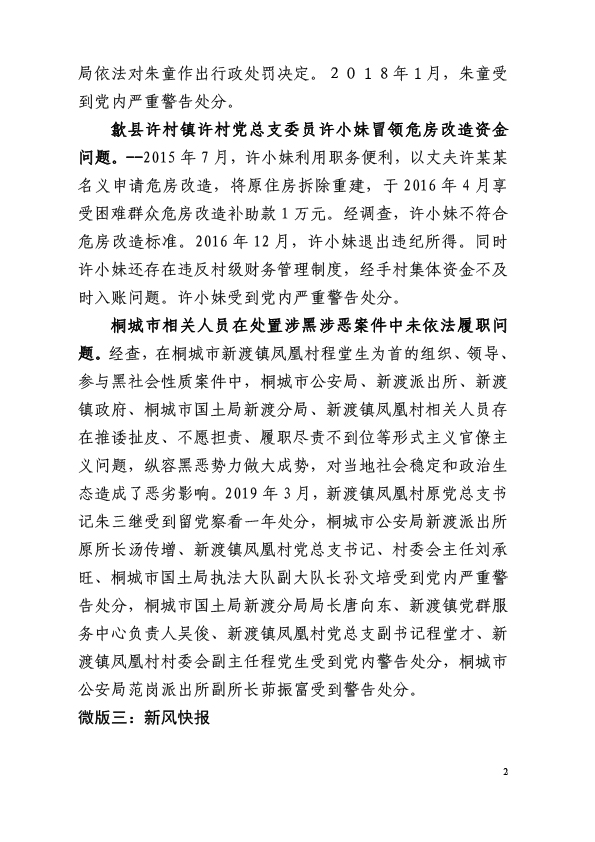 局依法对朱童作出行政处罚决定。２０１８年1月，朱童受到党内严重警告处分。

歙县许村镇许村党总支委员许小妹冒领危房改造资金问题。--2015年7月，许小妹利用职务便利，以丈夫许某某名义申请危房改造，将原住房拆除重建，于2016年4月享受困难群众危房改造补助款1万元。经调查，许小妹不符合危房改造标准。2016年12月，许小妹退出违纪所得。同时许小妹还存在违反村级财务管理制度，经手村集体资金不及时入账问题。许小妹受到党内严重警告处分。

桐城市相关人员在处置涉黑涉恶案件中未依法履职问题。经查，在桐城市新渡镇凤凰村程堂生为首的组织、领导、参与黑社会性质案件中，桐城市公安局、新渡派出所、新渡镇政府、桐城市国土局新渡分局、新渡镇凤凰村相关人员存在推诿扯皮、不愿担责、履职尽责不到位等形式主义官僚主义问题，纵容黑恶势力做大成势，对当地社会稳定和政治生态造成了恶劣影响。2019年3月，新渡镇凤凰村原党总支书记朱三继受到留党察看一年处分，桐城市公安局新渡派出所原所长汤传增、新渡镇凤凰村党总支书记、村委会主任刘承旺、桐城市国土局执法大队副大队长孙文培受到党内严重警告处分，桐城市国土局新渡分局局长唐向东、新渡镇党群服务中心负责人吴俊、新渡镇凤凰村党总支副书记程堂才、新渡镇凤凰村村委会副主任程党生受到党内警告处分，桐城市公安局范岗派出所副所长茆振富受到警告处分。

微版三：新风快报

2